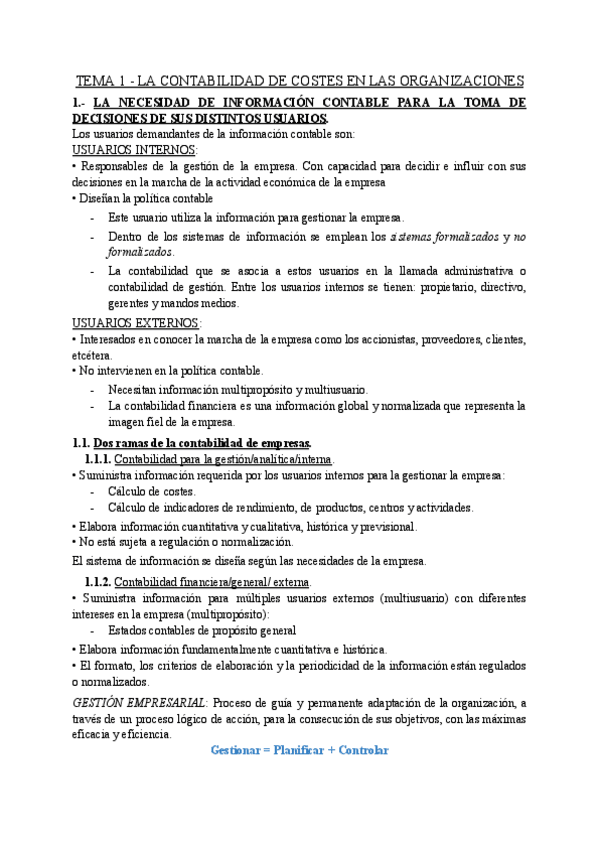 TEMA 1 - LA CONTABILIDAD DE COSTES EN LAS ORGANIZACIONES

1.- LA NECESIDAD DE INFORMACIÓN CONTABLE PARA LA TOMA DE DECISIONES DE SUS DISTINTOS USUARIOS.

Los usuarios demandantes de la información contable son:

USUARIOS INTERNOS:

• Responsables de la gestión de la empresa. Con capacidad para decidir e influir con sus decisiones en la marcha de la actividad económica de la empresa

• Diseñan la política contable

- Este usuario utiliza la información para gestionar la empresa.
- Dentro de los sistemas de información se emplean los sistemas formalizados y no formalizados.
- La contabilidad que se asocia a estos usuarios en la llamada administrativa o contabilidad de gestión. Entre los usuarios internos se tienen: propietario, directivo, gerentes y mandos medios.

USUARIOS EXTERNOS:

• Interesados en conocer la marcha de la empresa como los accionistas, proveedores, clientes, etcétera.

• No intervienen en la política contable.

- Necesitan información multipropósito y multiusuario.
- La contabilidad financiera es una información global y normalizada que representa la imagen fiel de la empresa.

1.1. Dos ramas de la contabilidad de empresas.

1.1.1. Contabilidad para la gestión/analítica/interna.

• Suministra información requerida por los usuarios internos para la gestionar la empresa:

- Cálculo de costes.
- Cálculo de indicadores de rendimiento, de productos, centros y actividades.

• Elabora información cuantitativa y cualitativa, histórica y previsional.

• No está sujeta a regulación o normalización.

El sistema de información se diseña según las necesidades de la empresa.

1.1.2. Contabilidad financiera/general/ externa.

• Suministra información para múltiples usuarios externos (multiusuario) con diferentes intereses en la empresa (multipropósito):

- Estados contables de propósito general

• Elabora información fundamentalmente cuantitativa e histórica.

• El formato, los criterios de elaboración y la periodicidad de la información están regulados o normalizados.

GESTIÓN EMPRESARIAL: Proceso de guía y permanente adaptación de la organización, a través de un proceso lógico de acción, para la consecución de sus objetivos, con las máximas eficacia y eficiencia.

Gestionar = Planificar + Controlar